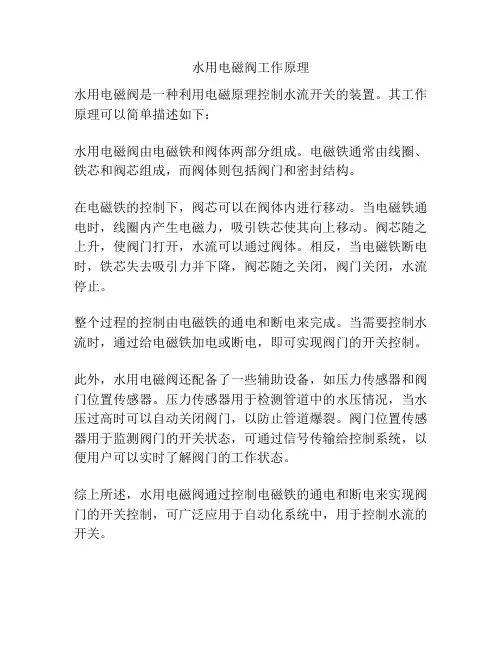 水用电磁阀工作原理

水用电磁阀是一种利用电磁原理控制水流开关的装置。其工作原理可以简单描述如下：

水用电磁阀由电磁铁和阀体两部分组成。电磁铁通常由线圈、铁芯和阀芯组成，而阀体则包括阀门和密封结构。

在电磁铁的控制下，阀芯可以在阀体内进行移动。当电磁铁通电时，线圈内产生电磁力，吸引铁芯使其向上移动。阀芯随之上升，使阀门打开，水流可以通过阀体。相反，当电磁铁断电时，铁芯失去吸引力并下降，阀芯随之关闭，阀门关闭，水流停止。

整个过程的控制由电磁铁的通电和断电来完成。当需要控制水流时，通过给电磁铁加电或断电，即可实现阀门的开关控制。

此外，水用电磁阀还配备了一些辅助设备，如压力传感器和阀门位置传感器。压力传感器用于检测管道中的水压情况，当水压过高时可以自动关闭阀门，以防止管道爆裂。阀门位置传感器用于监测阀门的开关状态，可通过信号传输给控制系统，以便用户可以实时了解阀门的工作状态。

综上所述，水用电磁阀通过控制电磁铁的通电和断电来实现阀门的开关控制，可广泛应用于自动化系统中，用于控制水流的开关。